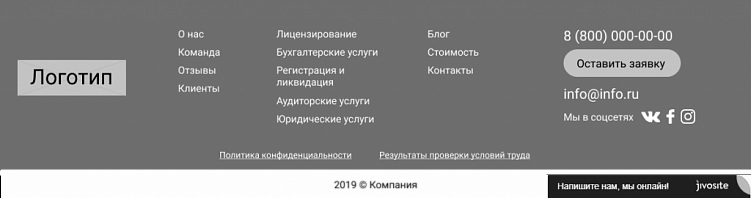 Логотип

О нас
Команда
Отзывы
Клиенты

Лицензирование
Бухгалтерские услуги
Регистрация и ликвидация
Аудиторские услуги
Юридические услуги

Блог
Стоимость
Контакты

8 (800) 000-00-00
Оставить заявку
info@info.ru
Мы в соцсетях

Политика конфиденциальности
Результаты проверки условий труда

2019 © Компания

Напишите нам, мы онлайн!
jivosite